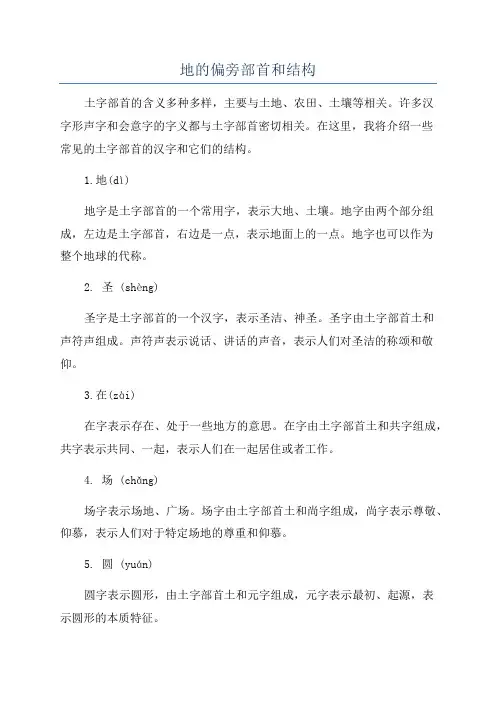 地的偏旁部首和结构

土字部首的含义多种多样，主要与土地、农田、土壤等相关。许多汉字形声字和会意字的字义都与土字部首密切相关。在这里，我将介绍一些常见的土字部首的汉字和它们的结构。

1.地(dì)

地字是土字部首的一个常用字，表示大地、土壤。地字由两个部分组成，左边是土字部首，右边是一点，表示地面上的一点。地字也可以作为整个地球的代称。

2. 圣 (shèng)

圣字是土字部首的一个汉字，表示圣洁、神圣。圣字由土字部首土和声符声组成。声符声表示说话、讲话的声音，表示人们对圣洁的称颂和敬仰。

3.在(zài)

在字表示存在、处于一些地方的意思。在字由土字部首土和共字组成，共字表示共同、一起，表示人们在一起居住或者工作。

4. 场 (chǎng)

场字表示场地、广场。场字由土字部首土和尚字组成，尚字表示尊敬、仰慕，表示人们对于特定场地的尊重和仰慕。

5. 圆 (yuán)

圆字表示圆形，由土字部首土和元字组成，元字表示最初、起源，表示圆形的本质特征。